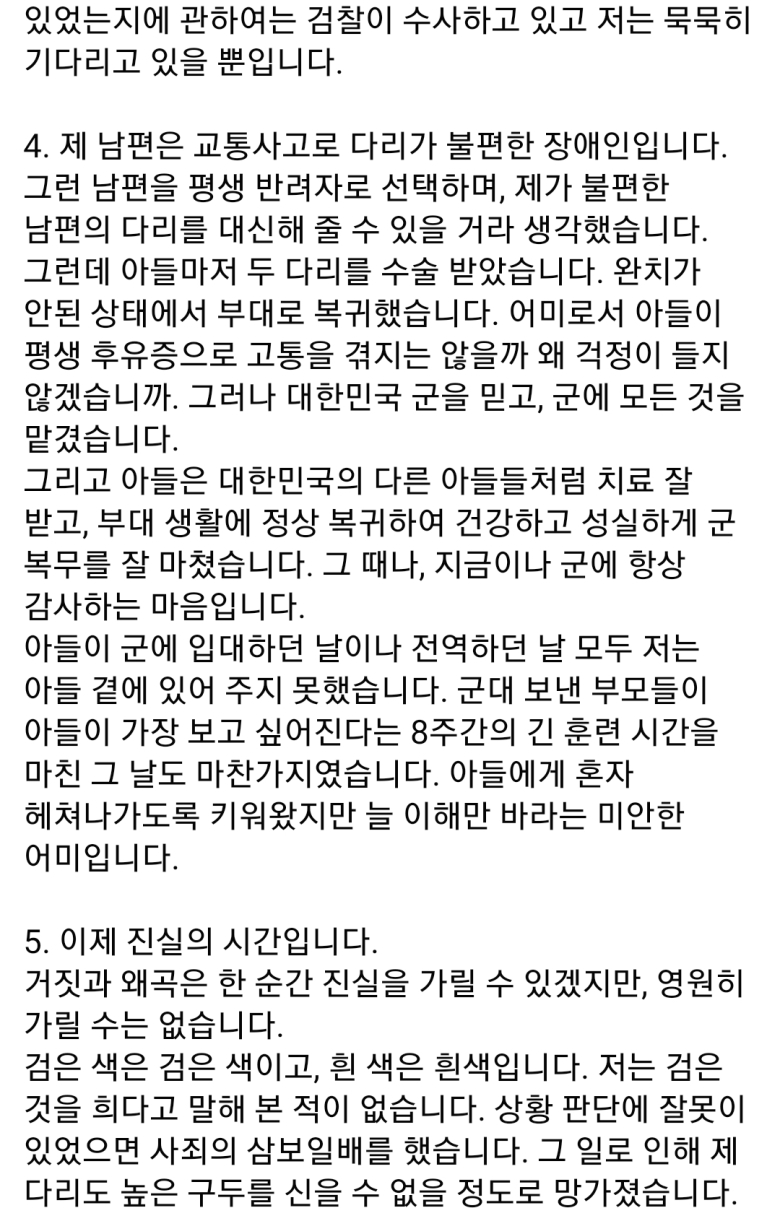 있었는지에 관하여는 검찰이 수사하고 있고 저는 묵묵히 기다리고 있을 뿐입니다.

4. 제 남편은 교통사고로 다리가 불편한 장애인입니다. 그런 남편을 평생 반려자로 선택하며, 제가 불편한 남편의 다리를 대신해 줄 수 있을 거라 생각했습니다. 그런데 아들마저 두 다리를 수술 받았습니다. 완치가 안된 상태에서 부대로 복귀했습니다. 어미로서 아들이 평생 후유증으로 고통을 겪지는 않을까 왜 걱정이 들지 않겠습니까. 그러나 대한민국 군을 믿고, 군에 모든 것을 맡겼습니다.
그리고 아들은 대한민국의 다른 아들들처럼 치료 잘 받고, 부대 생활에 정상 복귀하여 건강하고 성실하게 군 복무를 잘 마쳤습니다. 그 때나, 지금이나 군에 항상 감사하는 마음입니다.
아들이 군에 입대하던 날이나 전역하던 날 모두 저는 아들 곁에 있어 주지 못했습니다. 군대 보낸 부모들이 아들이 가장 보고 싶어진다는 8주간의 긴 훈련 시간을 마친 그 날도 마찬가지였습니다. 아들에게 혼자 헤쳐나가도록 키워왔지만 늘 이해만 바라는 미안한 어미입니다.

5. 이제 진실의 시간입니다.
거짓과 왜곡은 한 순간 진실을 가릴 수 있겠지만, 영원히 가릴 수는 없습니다.
검은 색은 검은 색이고, 흰 색은 흰색입니다. 저는 검은 것을 희다고 말해 본 적이 없습니다. 상황 판단에 잘못이 있었으면 사죄의 삼보일배를 했습니다. 그 일로 인해 제 다리도 높은 구두를 신을 수 없을 정도로 망가졌습니다.